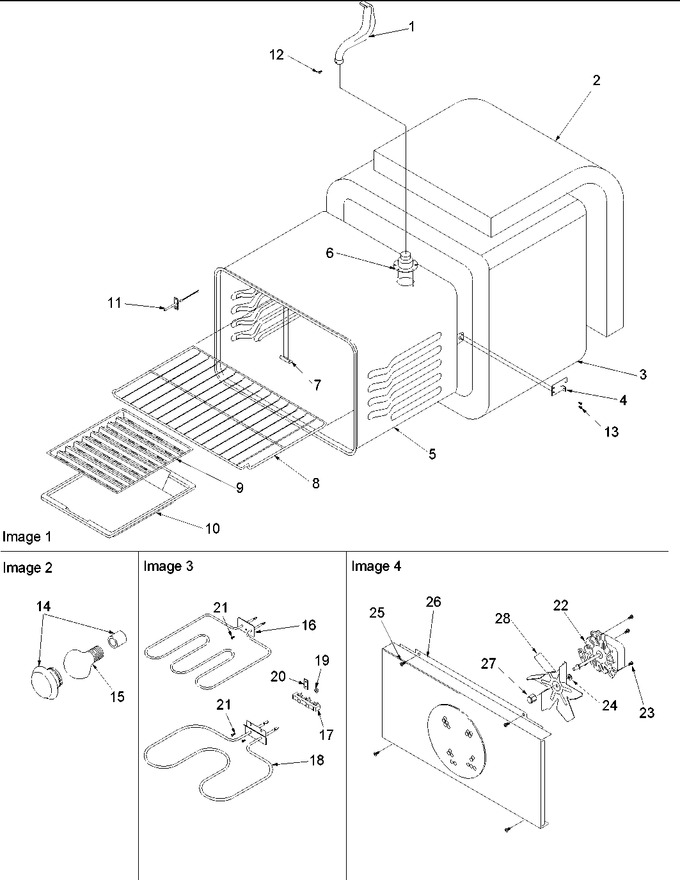 1
12
2
6
11
7
3
4
13
5
8
9
10
Image 1

Image 2
14
15

Image 3
21
16
20
19
17
21
18

Image 4
25
26
28
22
27
24
23